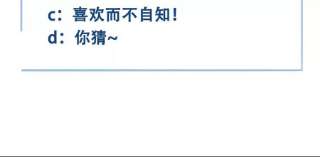 c：喜欢而不自知！
d：你猜~